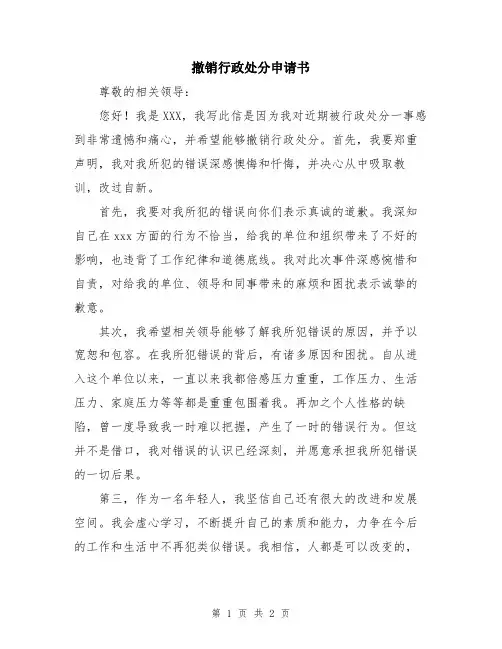 撤销行政处分申请书

尊敬的相关领导：

您好！我是XXX，我写此信是因为我对近期被行政处分一事感到非常遗憾和痛心，并希望能够撤销行政处分。首先，我要郑重声明，我对我所犯的错误深感懊悔和忏悔，并决心从中吸取教训，改过自新。

首先，我要对我所犯的错误向你们表示真诚的道歉。我深知自己在xxx方面的行为不恰当，给我的单位和组织带来了不好的影响，也违背了工作纪律和道德底线。我对此次事件深感惋惜和自责，对给我的单位、领导和同事带来的麻烦和困扰表示诚挚的歉意。

其次，我希望相关领导能够了解我所犯错误的原因，并予以宽恕和包容。在我所犯错误的背后，有诸多原因和困扰。自从进入这个单位以来，一直以来我都倍感压力重重，工作压力、生活压力、家庭压力等等都是重重包围着我。再加之个人性格的缺陷，曾一度导致我一时难以把握，产生了一时的错误行为。但这并不是借口，我对错误的认识已经深刻，并愿意承担我所犯错误的一切后果。

第三，作为一名年轻人，我坚信自己还有很大的改进和发展空间。我会虚心学习，不断提升自己的素质和能力，力争在今后的工作和生活中不再犯类似错误。我相信，人都是可以改变的，

第 1 页 共 2 页